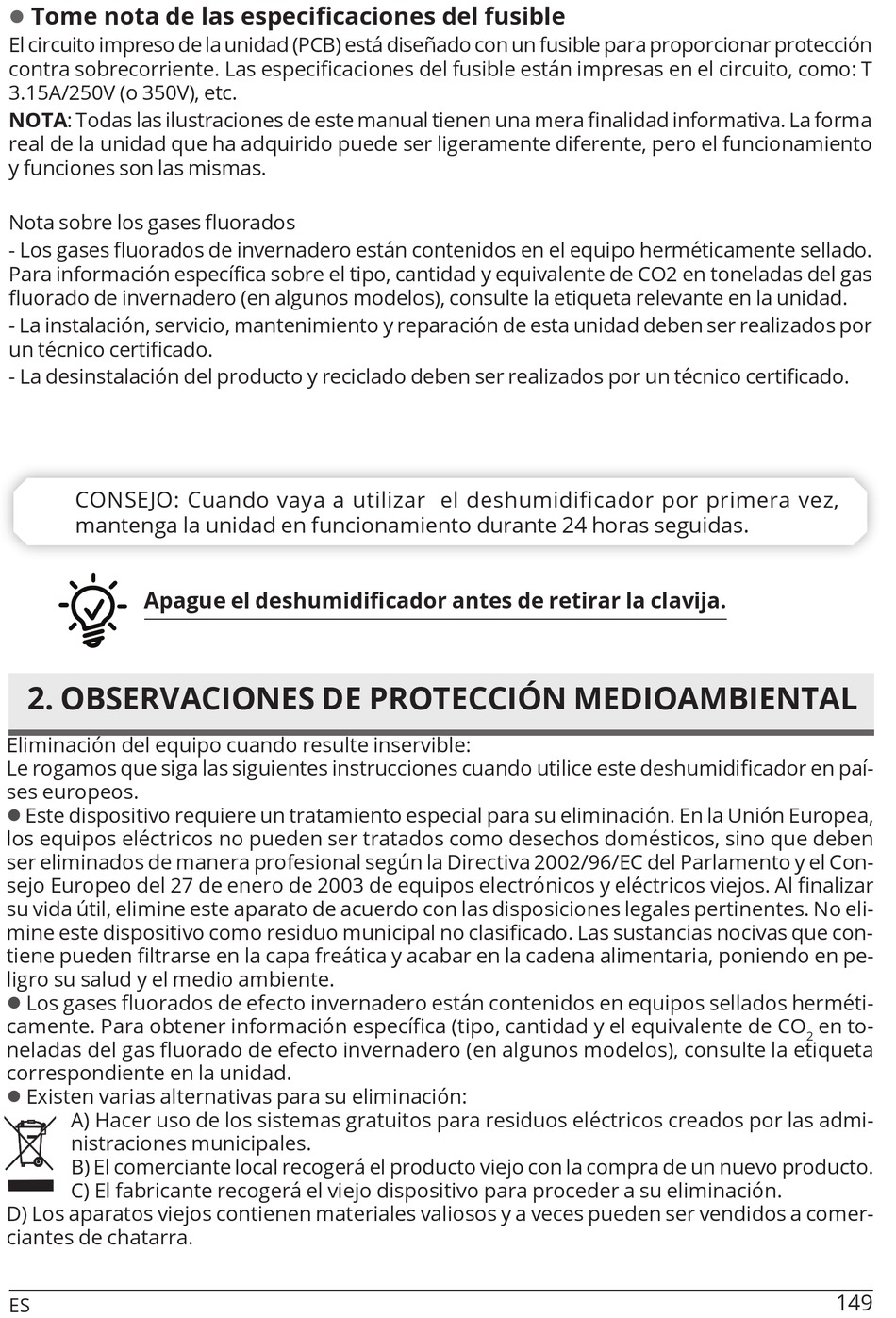 ● Tome nota de las especificaciones del fusible
El circuito impreso de la unidad (PCB) está diseñado con un fusible para proporcionar protección contra sobrecorriente. Las especificaciones del fusible están impresas en el circuito, como: T 3.15A/250V (o 350V), etc.
NOTA: Todas las ilustraciones de este manual tienen una mera finalidad informativa. La forma real de la unidad que ha adquirido puede ser ligeramente diferente, pero el funcionamiento y funciones son las mismas.

Nota sobre los gases fluorados
- Los gases fluorados de invernadero están contenidos en el equipo herméticamente sellado. Para información específica sobre el tipo, cantidad y equivalente de CO2 en toneladas del gas fluorado de invernadero (en algunos modelos), consulte la etiqueta relevante en la unidad.
- La instalación, servicio, mantenimiento y reparación de esta unidad deben ser realizados por un técnico certificado.
- La desinstalación del producto y reciclado deben ser realizados por un técnico certificado.

CONSEJO: Cuando vaya a utilizar el deshumidificador por primera vez, mantenga la unidad en funcionamiento durante 24 horas seguidas.

Apague el deshumidificador antes de retirar la clavija.

2. OBSERVACIONES DE PROTECCIÓN MEDIOAMBIENTAL
Eliminación del equipo cuando resulte inservible:
Le rogamos que siga las siguientes instrucciones cuando utilice este deshumidificador en países europeos.
● Este dispositivo requiere un tratamiento especial para su eliminación. En la Unión Europea, los equipos eléctricos no pueden ser tratados como desechos domésticos, sino que deben ser eliminados de manera profesional según la Directiva 2002/96/EC del Parlamento y el Consejo Europeo del 27 de enero de 2003 de equipos electrónicos y eléctricos viejos. Al finalizar su vida útil, elimine este aparato de acuerdo con las disposiciones legales pertinentes. No elimine este dispositivo como residuo municipal no clasificado. Las sustancias nocivas que contiene pueden filtrarse en la capa freática y acabar en la cadena alimentaria, poniendo en peligro su salud y el medio ambiente.
● Los gases fluorados de efecto invernadero están contenidos en equipos sellados herméticamente. Para obtener información específica (tipo, cantidad y el equivalente de $CO_2$ en toneladas del gas fluorado de efecto invernadero (en algunos modelos), consulte la etiqueta correspondiente en la unidad.
● Existen varias alternativas para su eliminación:
A) Hacer uso de los sistemas gratuitos para residuos eléctricos creados por las administraciones municipales.
B) El comerciante local recogerá el producto viejo con la compra de un nuevo producto.
C) El fabricante recogerá el viejo dispositivo para proceder a su eliminación.
D) Los aparatos viejos contienen materiales valiosos y a veces pueden ser vendidos a comerciantes de chatarra.

ES 149